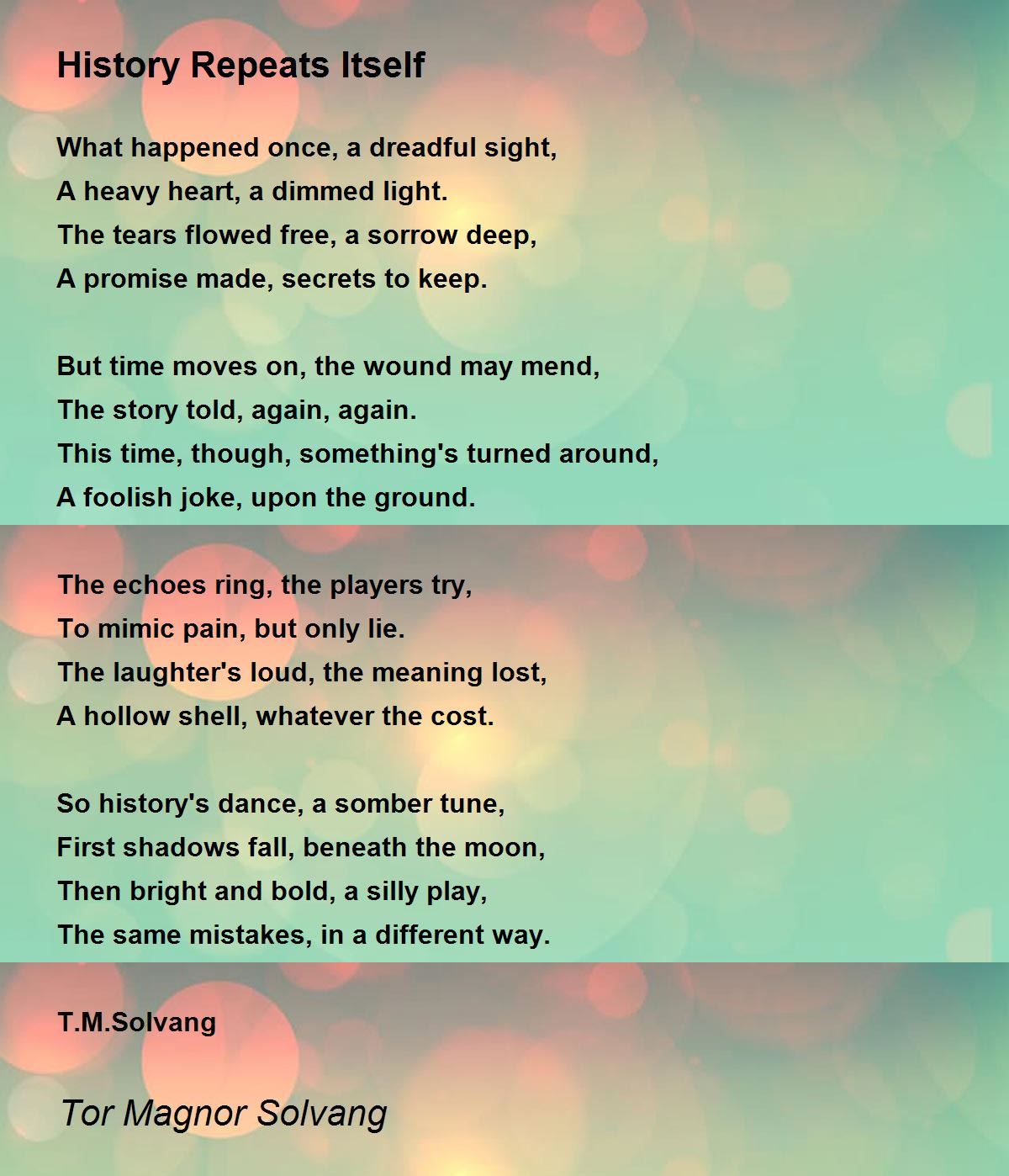 History Repeats Itself

What happened once, a dreadful sight,
A heavy heart, a dimmed light.
The tears flowed free, a sorrow deep,
A promise made, secrets to keep.

But time moves on, the wound may mend,
The story told, again, again.
This time, though, something's turned around,
A foolish joke, upon the ground.

The echoes ring, the players try,
To mimic pain, but only lie.
The laughter's loud, the meaning lost,
A hollow shell, whatever the cost.

So history's dance, a somber tune,
First shadows fall, beneath the moon,
Then bright and bold, a silly play,
The same mistakes, in a different way.

T.M.Solvang

Tor Magnor Solvang